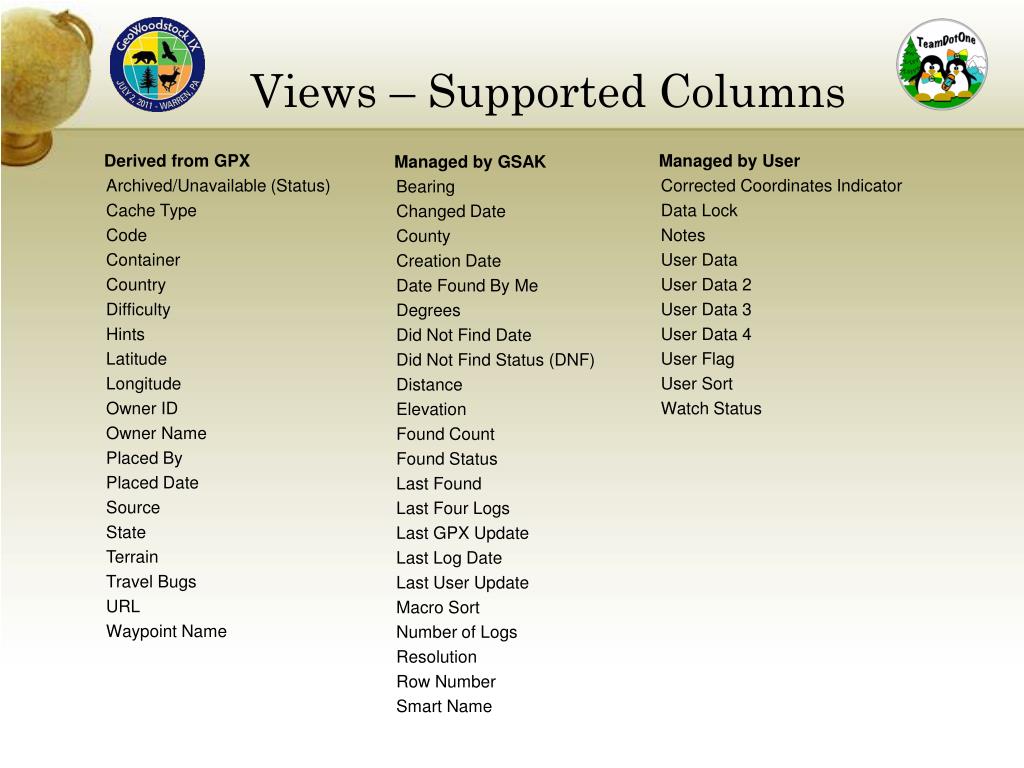 GeoWoodstock IX
JULY 2, 2011 - WARREN, PA

Views – Supported Columns

TeamDotOne

Derived from GPX
Archived/Unavailable (Status)
Cache Type
Code
Container
Country
Difficulty
Hints
Latitude
Longitude
Owner ID
Owner Name
Placed By
Placed Date
Source
State
Terrain
Travel Bugs
URL
Waypoint Name

Managed by GSAK
Bearing
Changed Date
County
Creation Date
Date Found By Me
Degrees
Did Not Find Date
Did Not Find Status (DNF)
Distance
Elevation
Found Count
Found Status
Last Found
Last Four Logs
Last GPX Update
Last Log Date
Last User Update
Macro Sort
Number of Logs
Resolution
Row Number
Smart Name

Managed by User
Corrected Coordinates Indicator
Data Lock
Notes
User Data
User Data 2
User Data 3
User Data 4
User Flag
User Sort
Watch Status